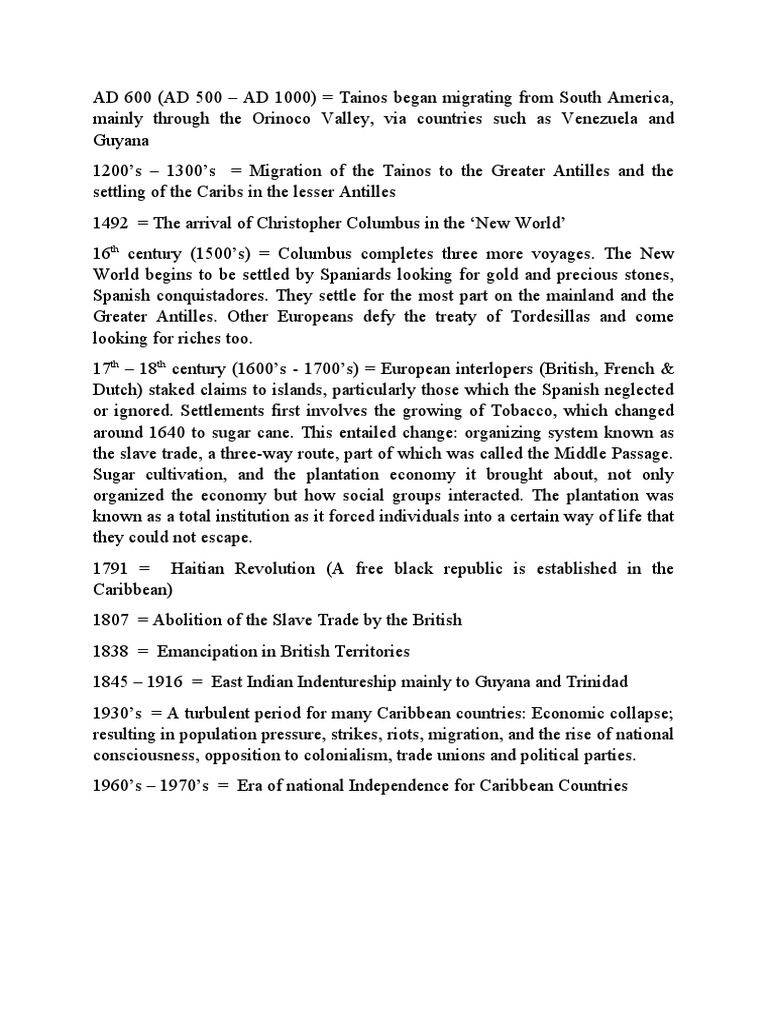 AD 600 (AD 500 – AD 1000) = Tainos began migrating from South America, mainly through the Orinoco Valley, via countries such as Venezuela and Guyana

1200's – 1300's = Migration of the Tainos to the Greater Antilles and the settling of the Caribs in the lesser Antilles

1492 = The arrival of Christopher Columbus in the 'New World'

16$^{th}$ century (1500's) = Columbus completes three more voyages. The New World begins to be settled by Spaniards looking for gold and precious stones, Spanish conquistadores. They settle for the most part on the mainland and the Greater Antilles. Other Europeans defy the treaty of Tordesillas and come looking for riches too.

17$^{th}$ – 18$^{th}$ century (1600's - 1700's) = European interlopers (British, French & Dutch) staked claims to islands, particularly those which the Spanish neglected or ignored. Settlements first involves the growing of Tobacco, which changed around 1640 to sugar cane. This entailed change: organizing system known as the slave trade, a three-way route, part of which was called the Middle Passage. Sugar cultivation, and the plantation economy it brought about, not only organized the economy but how social groups interacted. The plantation was known as a total institution as it forced individuals into a certain way of life that they could not escape.

1791 = Haitian Revolution (A free black republic is established in the Caribbean)

1807 = Abolition of the Slave Trade by the British

1838 = Emancipation in British Territories

1845 – 1916 = East Indian Indentureship mainly to Guyana and Trinidad

1930's = A turbulent period for many Caribbean countries: Economic collapse; resulting in population pressure, strikes, riots, migration, and the rise of national consciousness, opposition to colonialism, trade unions and political parties.

1960's – 1970's = Era of national Independence for Caribbean Countries